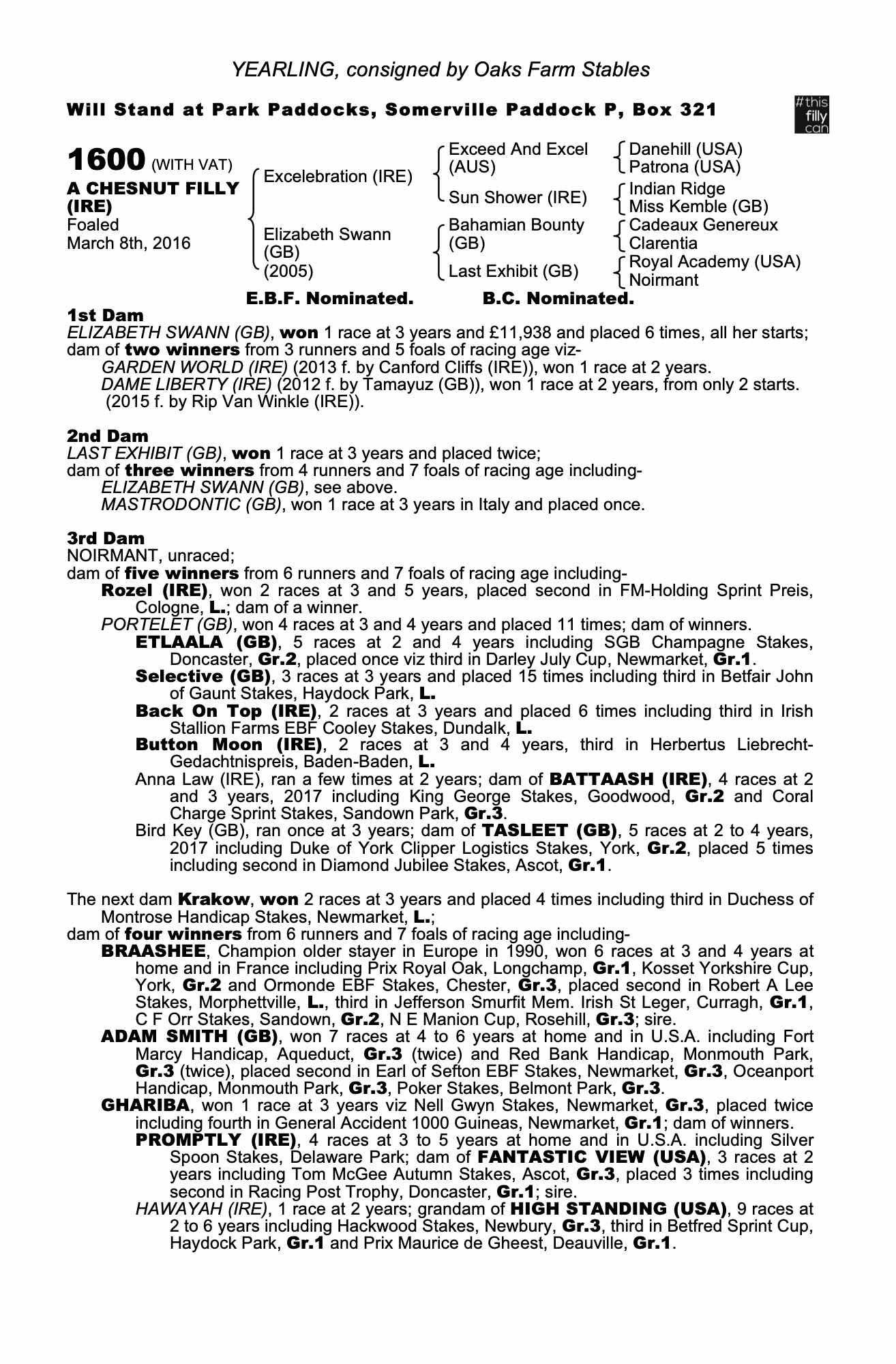 YEARLING, consigned by Oaks Farm Stables

Will Stand at Park Paddocks, Somerville Paddock P, Box 321

#this filly can

1600 (WITH VAT)
A CHESNUT FILLY (IRE)
Foaled March 8th, 2016

Excelebration (IRE)
Elizabeth Swann (GB) (2005)

Exceed And Excel (AUS)
Sun Shower (IRE)
Bahamian Bounty (GB)
Last Exhibit (GB)

Danehill (USA)
Patrona (USA)
Indian Ridge
Miss Kemble (GB)
Cadeaux Genereux
Clarentia
Royal Academy (USA)
Noirmant

E.B.F. Nominated. B.C. Nominated.

1st Dam
ELIZABETH SWANN (GB), won 1 race at 3 years and £11,938 and placed 6 times, all her starts; dam of two winners from 3 runners and 5 foals of racing age viz-
GARDEN WORLD (IRE) (2013 f. by Canford Cliffs (IRE)), won 1 race at 2 years.
DAME LIBERTY (IRE) (2012 f. by Tamayuz (GB)), won 1 race at 2 years, from only 2 starts.
(2015 f. by Rip Van Winkle (IRE)).

2nd Dam
LAST EXHIBIT (GB), won 1 race at 3 years and placed twice;
dam of three winners from 4 runners and 7 foals of racing age including-
ELIZABETH SWANN (GB), see above.
MASTRODONTIC (GB), won 1 race at 3 years in Italy and placed once.

3rd Dam
NOIRMANT, unraced;
dam of five winners from 6 runners and 7 foals of racing age including-
Rozel (IRE), won 2 races at 3 and 5 years, placed second in FM-Holding Sprint Preis, Cologne, L.; dam of a winner.
PORTELET (GB), won 4 races at 3 and 4 years and placed 11 times; dam of winners.
ETLAALA (GB), 5 races at 2 and 4 years including SGB Champagne Stakes, Doncaster, Gr.2, placed once viz third in Darley July Cup, Newmarket, Gr.1.
Selective (GB), 3 races at 3 years and placed 15 times including third in Betfair John of Gaunt Stakes, Haydock Park, L.
Back On Top (IRE), 2 races at 3 years and placed 6 times including third in Irish Stallion Farms EBF Cooley Stakes, Dundalk, L.
Button Moon (IRE), 2 races at 3 and 4 years, third in Herbertus Liebrecht-Gedachtnispreis, Baden-Baden, L.
Anna Law (IRE), ran a few times at 2 years; dam of BATTAASH (IRE), 4 races at 2 and 3 years, 2017 including King George Stakes, Goodwood, Gr.2 and Coral Charge Sprint Stakes, Sandown Park, Gr.3.
Bird Key (GB), ran once at 3 years; dam of TASLEET (GB), 5 races at 2 to 4 years, 2017 including Duke of York Clipper Logistics Stakes, York, Gr.2, placed 5 times including second in Diamond Jubilee Stakes, Ascot, Gr.1.

The next dam Krakow, won 2 races at 3 years and placed 4 times including third in Duchess of Montrose Handicap Stakes, Newmarket, L.;
dam of four winners from 6 runners and 7 foals of racing age including-
BRAASHEE, Champion older stayer in Europe in 1990, won 6 races at 3 and 4 years at home and in France including Prix Royal Oak, Longchamp, Gr.1, Kosset Yorkshire Cup, York, Gr.2 and Ormonde EBF Stakes, Chester, Gr.3, placed second in Robert A Lee Stakes, Morphettville, L., third in Jefferson Smurfit Mem. Irish St Leger, Curragh, Gr.1, C F Orr Stakes, Sandown, Gr.2, N E Manion Cup, Rosehill, Gr.3; sire.
ADAM SMITH (GB), won 7 races at 4 to 6 years at home and in U.S.A. including Fort Marcy Handicap, Aqueduct, Gr.3 (twice) and Red Bank Handicap, Monmouth Park, Gr.3 (twice), placed second in Earl of Sefton EBF Stakes, Newmarket, Gr.3, Oceanport Handicap, Monmouth Park, Gr.3, Poker Stakes, Belmont Park, Gr.3.
GHARIBA, won 1 race at 3 years viz Nell Gwyn Stakes, Newmarket, Gr.3, placed twice including fourth in General Accident 1000 Guineas, Newmarket, Gr.1; dam of winners.
PROMPTLY (IRE), 4 races at 3 to 5 years at home and in U.S.A. including Silver Spoon Stakes, Delaware Park; dam of FANTASTIC VIEW (USA), 3 races at 2 years including Tom McGee Autumn Stakes, Ascot, Gr.3, placed 3 times including second in Racing Post Trophy, Doncaster, Gr.1; sire.
HAWAYAH (IRE), 1 race at 2 years; grandam of HIGH STANDING (USA), 9 races at 2 to 6 years including Hackwood Stakes, Newbury, Gr.3, third in Betfred Sprint Cup, Haydock Park, Gr.1 and Prix Maurice de Gheest, Deauville, Gr.1.